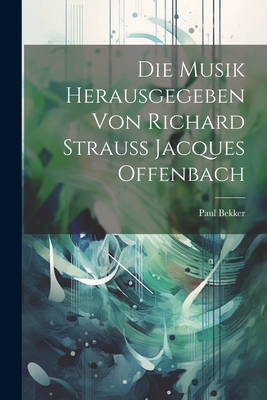 Die Musik Herausgegeben Von Richard Strauss Jacques Offenbach

Paul Bekker